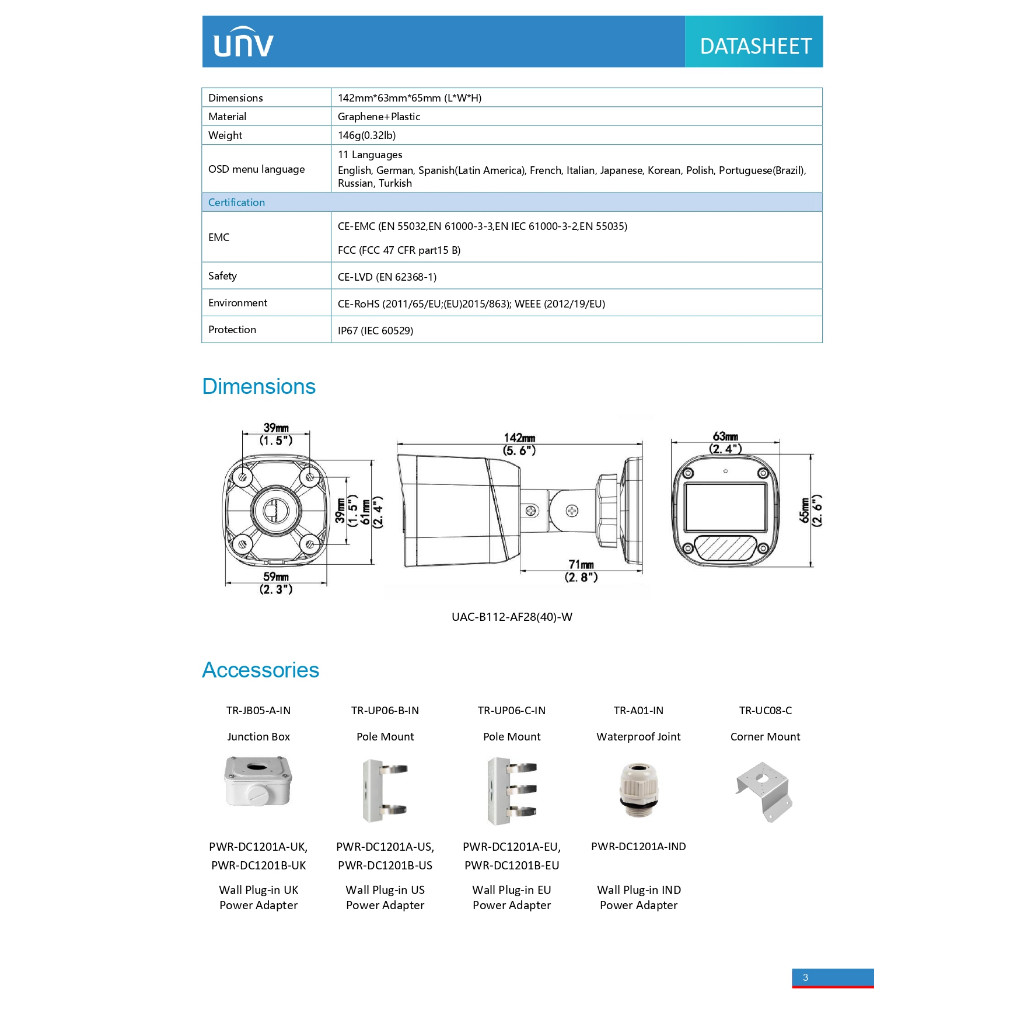 UNV

DATASHEET

| Dimensions | 142mm*63mm*65mm (L*W*H) |
|---|---|
| Material | Graphene+Plastic |
| Weight | 146g(0.32lb) |
| OSD menu language | 11 Languages English, German, Spanish(Latin America), French, Italian, Japanese, Korean, Polish, Portuguese(Brazil), Russian, Turkish |
| Certification | |
| EMC | CE-EMC (EN 55032,EN 61000-3-3,EN IEC 61000-3-2,EN 55035) FCC (FCC 47 CFR part15 B) |
| Safety | CE-LVD (EN 62368-1) |
| Environment | CE-RoHS (2011/65/EU;(EU)2015/863); WEEE (2012/19/EU) |
| Protection | IP67 (IEC 60529) |

Dimensions

39mm
(1.5")
39mm
(1.5")
61mm
(2.4")
59mm
(2.3")
142mm
(5.6")
71mm
(2.8")
63mm
(2.4")
65mm
(2.6")

UAC-B112-AF28(40)-W

Accessories

TR-JB05-A-IN
Junction Box

TR-UP06-B-IN
Pole Mount

TR-UP06-C-IN
Pole Mount

TR-A01-IN
Waterproof Joint

TR-UC08-C
Corner Mount

PWR-DC1201A-UK,
PWR-DC1201B-UK
Wall Plug-in UK
Power Adapter

PWR-DC1201A-US,
PWR-DC1201B-US
Wall Plug-in US
Power Adapter

PWR-DC1201A-EU,
PWR-DC1201B-EU
Wall Plug-in EU
Power Adapter

PWR-DC1201A-IND
Wall Plug-in IND
Power Adapter

3